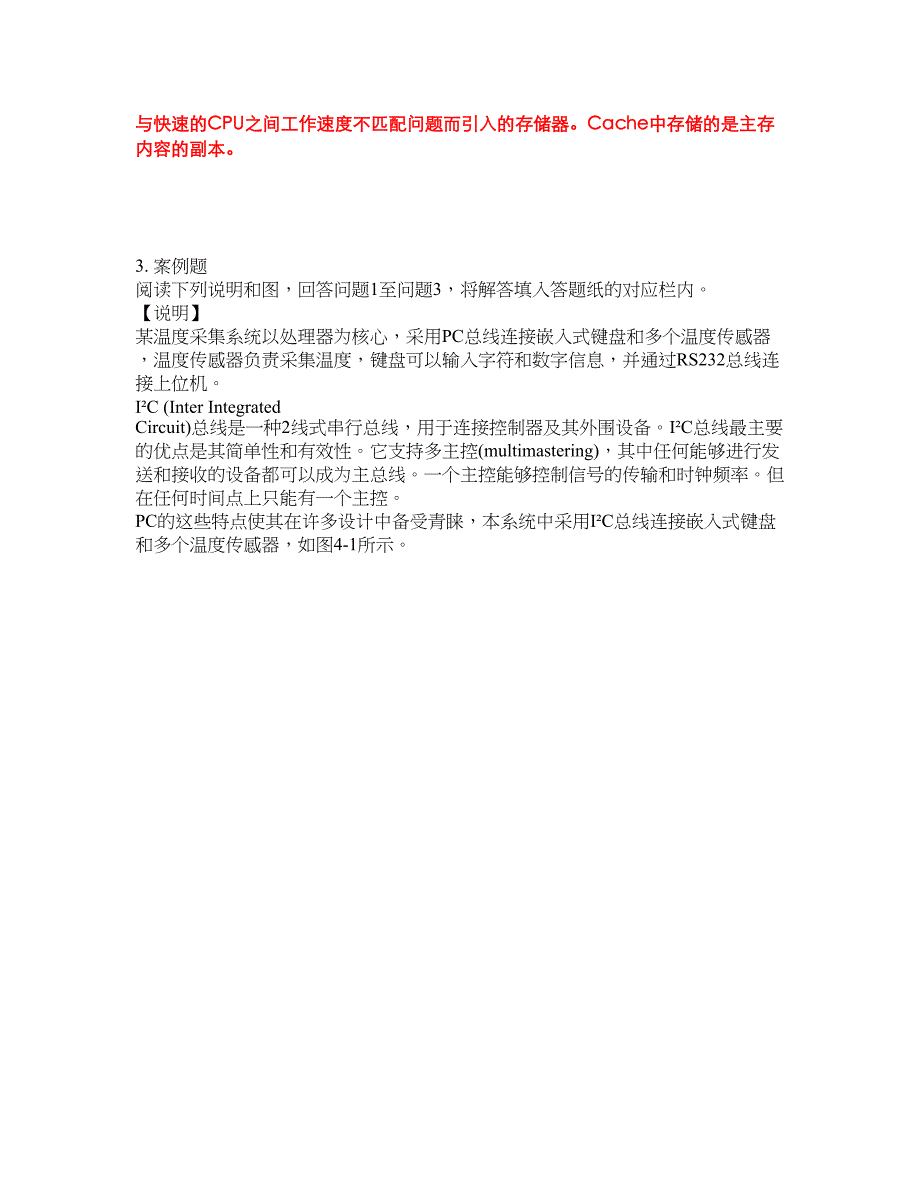 与快速的CPU之间工作速度不匹配问题而引入的存储器。Cache中存储的是主存内容的副本。

3. 案例题
阅读下列说明和图，回答问题1至问题3，将解答填入答题纸的对应栏内。
【说明】
某温度采集系统以处理器为核心，采用PC总线连接嵌入式键盘和多个温度传感器，温度传感器负责采集温度，键盘可以输入字符和数字信息，并通过RS232总线连接上位机。
I²C (Inter Integrated Circuit)总线是一种2线式串行总线，用于连接控制器及其外围设备。I²C总线最主要的优点是其简单性和有效性。它支持多主控(multimastering)，其中任何能够进行发送和接收的设备都可以成为主总线。一个主控能够控制信号的传输和时钟频率。但在任何时间点上只能有一个主控。
PC的这些特点使其在许多设计中备受青睐，本系统中采用I²C总线连接嵌入式键盘和多个温度传感器，如图4-1所示。